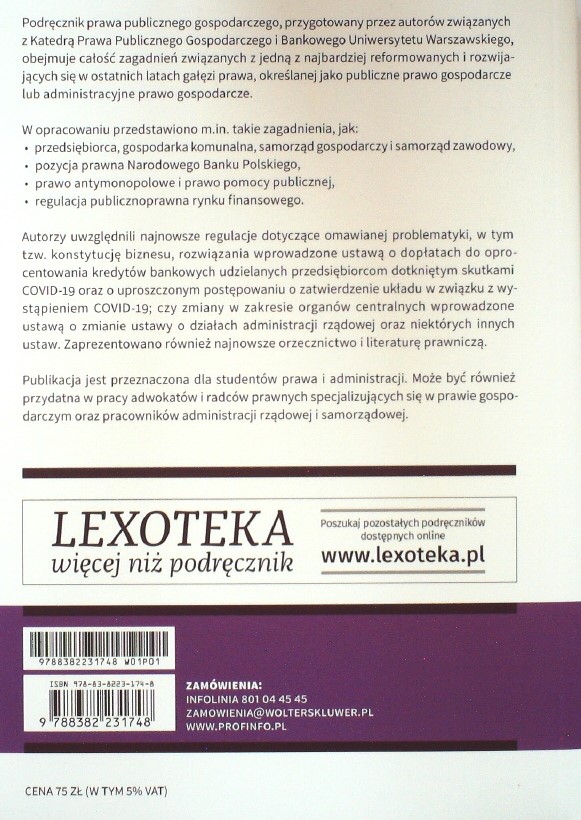 Podręcznik prawa publicznego gospodarczego, przygotowany przez autorów związanych z Katedrą Prawa Publicznego Gospodarczego i Bankowego Uniwersytetu Warszawskiego, obejmuje całość zagadnień związanych z jedną z najbardziej reformowanych i rozwijających się w ostatnich latach gałęzi prawa, określanej jako publiczne prawo gospodarcze lub administracyjne prawo gospodarcze.

W opracowaniu przedstawiono m.in. takie zagadnienia, jak:
• przedsiębiorca, gospodarka komunalna, samorząd gospodarczy i samorząd zawodowy,
• pozycja prawna Narodowego Banku Polskiego,
• prawo antymonopolowe i prawo pomocy publicznej,
• regulacja publicznoprawna rynku finansowego.

Autorzy uwzględnili najnowsze regulacje dotyczące omawianej problematyki, w tym tzw. konstytucję biznesu, rozwiązania wprowadzone ustawą o dopłatach do oprocentowania kredytów bankowych udzielanych przedsiębiorcom dotkniętym skutkami COVID-19 oraz o uproszczonym postępowaniu o zatwierdzenie układu w związku z wystąpieniem COVID-19; czy zmiany w zakresie organów centralnych wprowadzone ustawą o zmianie ustawy o działach administracji rządowej oraz niektórych innych ustaw. Zaprezentowano również najnowsze orzecznictwo i literaturę prawniczą.

Publikacja jest przeznaczona dla studentów prawa i administracji. Może być również przydatna w pracy adwokatów i radców prawnych specjalizujących się w prawie gospodarczym oraz pracowników administracji rządowej i samorządowej.

LEXOTEKA
więcej niż podręcznik

Poszukaj pozostałych podręczników dostępnych online
www.lexoteka.pl

9788382231748 W01P01

ISBN 978-83-8223-174-8
9 788382 231748

ZAMÓWIENIA:
INFOLINIA 801 04 45 45
ZAMOWIENIA@WOLTERSKLUWER.PL
WWW.PROFINFO.PL

CENA 75 ZŁ (W TYM 5% VAT)